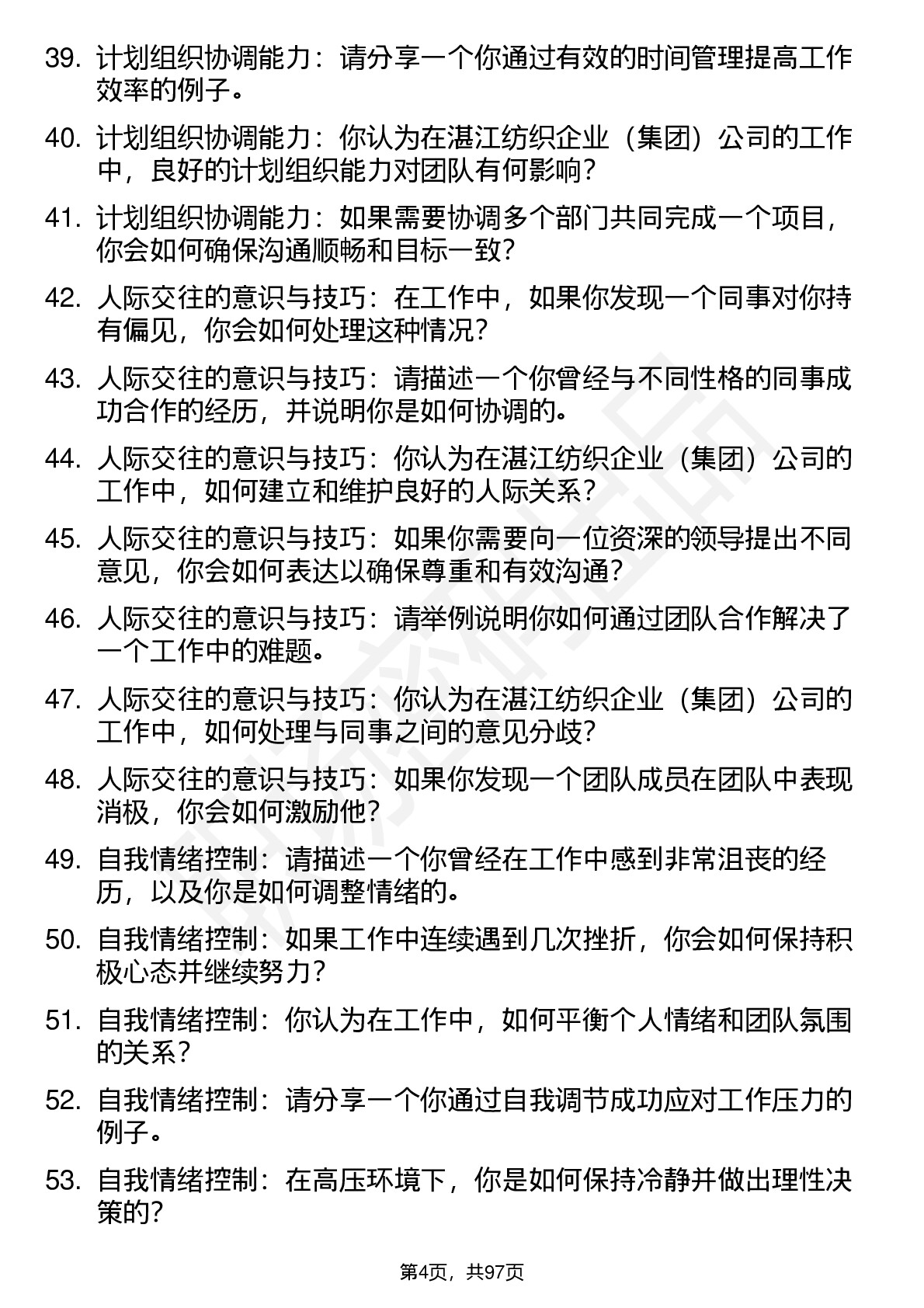 39. 计划组织协调能力：请分享一个你通过有效的时间管理提高工作效率的例子。

40. 计划组织协调能力：你认为在湛江纺织企业（集团）公司的工作中，良好的计划组织能力对团队有何影响？

41. 计划组织协调能力：如果需要协调多个部门共同完成一个项目，你会如何确保沟通顺畅和目标一致？

42. 人际交往的意识与技巧：在工作中，如果你发现一个同事对你持有偏见，你会如何处理这种情况？

43. 人际交往的意识与技巧：请描述一个你曾经与不同性格的同事成功合作的经历，并说明你是如何协调的。

44. 人际交往的意识与技巧：你认为在湛江纺织企业（集团）公司的工作中，如何建立和维护良好的人际关系？

45. 人际交往的意识与技巧：如果你需要向一位资深的领导提出不同意见，你会如何表达以确保尊重和有效沟通？

46. 人际交往的意识与技巧：请举例说明你如何通过团队合作解决了一个工作中的难题。

47. 人际交往的意识与技巧：你认为在湛江纺织企业（集团）公司的工作中，如何处理与同事之间的意见分歧？

48. 人际交往的意识与技巧：如果你发现一个团队成员在团队中表现消极，你会如何激励他？

49. 自我情绪控制：请描述一个你曾经在工作中感到非常沮丧的经历，以及你是如何调整情绪的。

50. 自我情绪控制：如果工作中连续遇到几次挫折，你会如何保持积极心态并继续努力？

51. 自我情绪控制：你认为在工作中，如何平衡个人情绪和团队氛围的关系？

52. 自我情绪控制：请分享一个你通过自我调节成功应对工作压力的例子。

53. 自我情绪控制：在高压环境下，你是如何保持冷静并做出理性决策的？

第4页，共97页